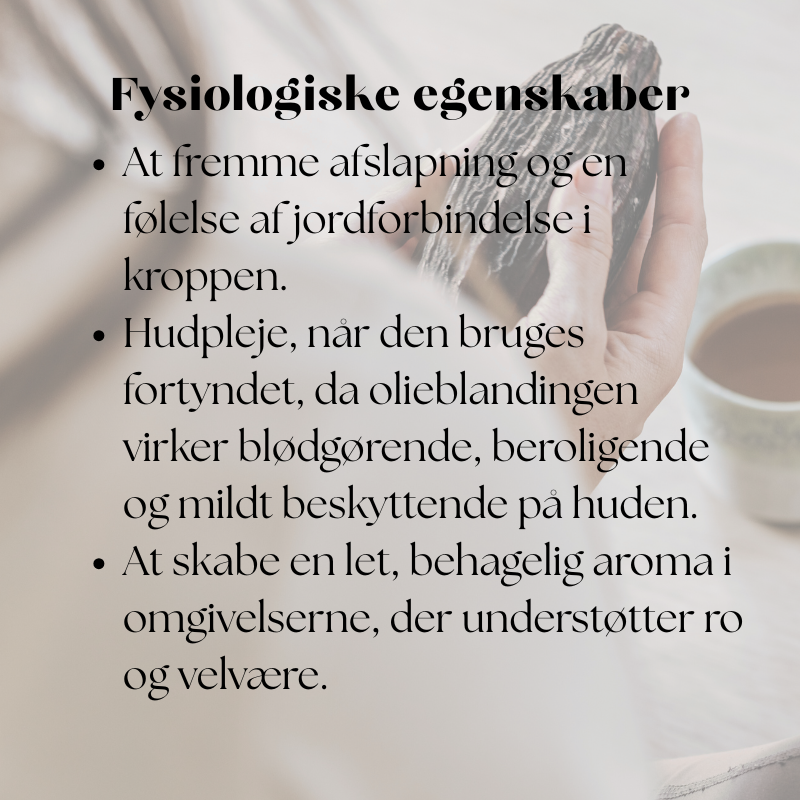 Fysiologiske egenskaber

• At fremme afslapning og en følelse af jordforbindelse i kroppen.
• Hudpleje, når den bruges fortyndet, da olieblandingen virker blødgørende, beroligende og mildt beskyttende på huden.
• At skabe en let, behagelig aroma i omgivelserne, der understøtter ro og velvære.